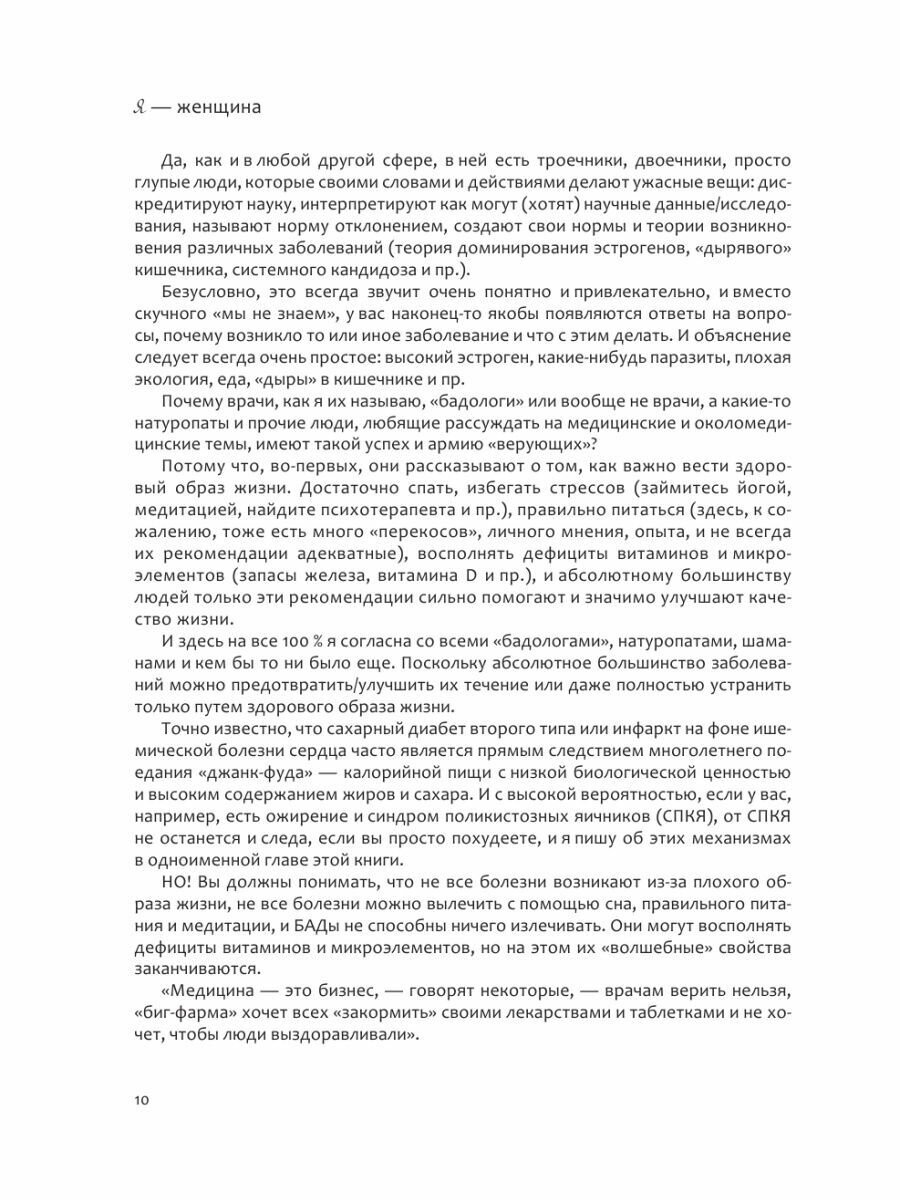 Я — женщина

Да, как и в любой другой сфере, в ней есть троечники, двоечники, просто глупые люди, которые своими словами и действиями делают ужасные вещи: дискредитируют науку, интерпретируют как могут (хотят) научные данные/исследования, называют норму отклонением, создают свои нормы и теории возникновения различных заболеваний (теория доминирования эстрогенов, «дырявого» кишечника, системного кандидоза и пр.).

Безусловно, это всегда звучит очень понятно и привлекательно, и вместо скучного «мы не знаем», у вас наконец-то якобы появляются ответы на вопросы, почему возникло то или иное заболевание и что с этим делать. И объяснение следует всегда очень простое: высокий эстроген, какие-нибудь паразиты, плохая экология, еда, «дыры» в кишечнике и пр.

Почему врачи, как я их называю, «бадологи» или вообще не врачи, а какие-то натуропаты и прочие люди, любящие рассуждать на медицинские и околомедицинские темы, имеют такой успех и армию «верующих»?

Потому что, во-первых, они рассказывают о том, как важно вести здоровый образ жизни. Достаточно спать, избегать стрессов (займитесь йогой, медитацией, найдите психотерапевта и пр.), правильно питаться (здесь, к сожалению, тоже есть много «перекосов», личного мнения, опыта, и не всегда их рекомендации адекватные), восполнять дефициты витаминов и микроэлементов (запасы железа, витамина D и пр.), и абсолютному большинству людей только эти рекомендации сильно помогают и значимо улучшают качество жизни.

И здесь на все 100 % я согласна со всеми «бадологами», натуропатами, шаманами и кем бы то ни было еще. Поскольку абсолютное большинство заболеваний можно предотвратить/улучшить их течение или даже полностью устранить только путем здорового образа жизни.

Точно известно, что сахарный диабет второго типа или инфаркт на фоне ишемической болезни сердца часто является прямым следствием многолетнего поедания «джанк-фуда» — калорийной пищи с низкой биологической ценностью и высоким содержанием жиров и сахара. И с высокой вероятностью, если у вас, например, есть ожирение и синдром поликистозных яичников (СПКЯ), от СПКЯ не останется и следа, если вы просто похудеете, и я пишу об этих механизмах в одноименной главе этой книги.

НО! Вы должны понимать, что не все болезни возникают из-за плохого образа жизни, не все болезни можно вылечить с помощью сна, правильного питания и медитации, и БАДы не способны ничего излечивать. Они могут восполнять дефициты витаминов и микроэлементов, но на этом их «волшебные» свойства заканчиваются.

«Медицина — это бизнес, — говорят некоторые, — врачам верить нельзя, «биг-фарма» хочет всех «закормить» своими лекарствами и таблетками и не хочет, чтобы люди выздоравливали».

10